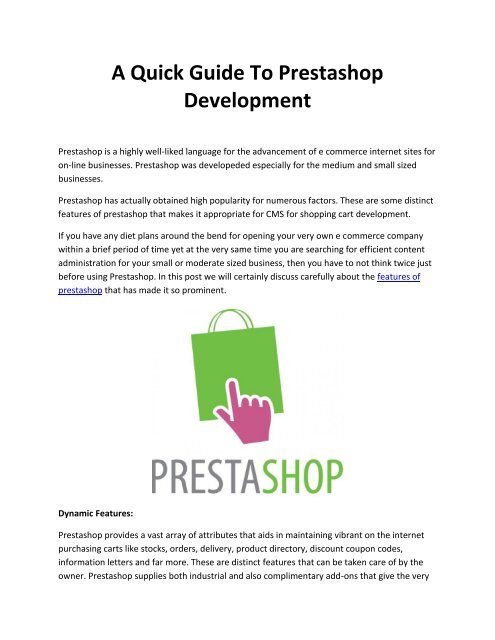 A Quick Guide To Prestashop Development

Prestashop is a highly well-liked language for the advancement of e commerce internet sites for on-line businesses. Prestashop was developeded especially for the medium and small sized businesses.

Prestashop has actually obtained high popularity for numerous factors. These are some distinct features of prestashop that makes it appropriate for CMS for shopping cart development.

If you have any diet plans around the bend for opening your very own e commerce company within a brief period of time yet at the very same time you are searching for efficient content administration for your small or moderate sized business, then you have to not think twice just before using Prestashop. In this post we will certainly discuss carefully about the features of prestashop that has made it so prominent.

PRESTASHOP

Dynamic Features:

Prestashop provides a vast array of attributes that aids in maintaining vibrant on the internet purchasing carts like stocks, orders, delivery, product directory, discount coupon codes, information letters and far more. These are distinct features that can be taken care of by the owner. Prestashop supplies both industrial and also complimentary add-ons that give the very